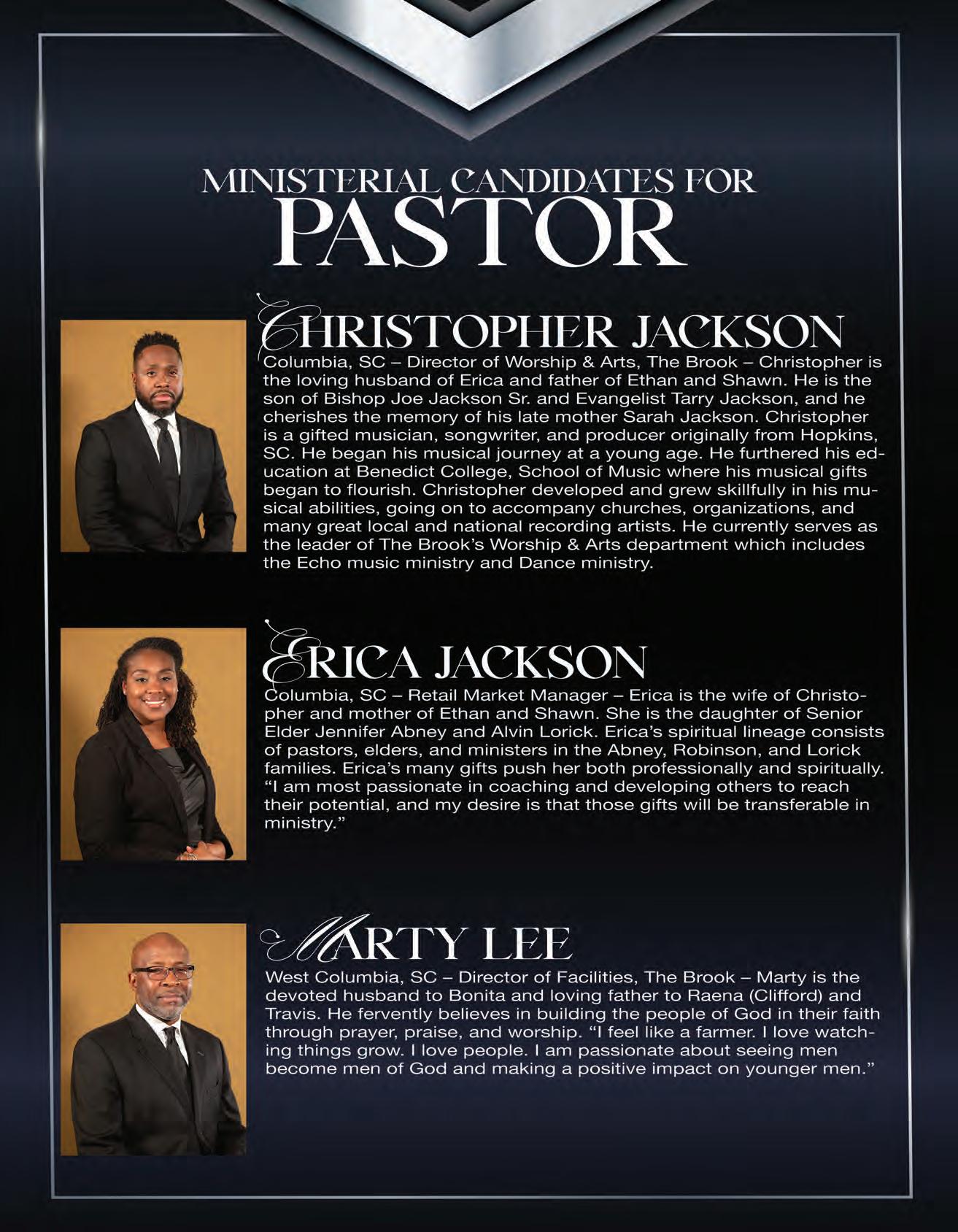 MINISTERIAL CANDIDATES FOR
PASTOR

CHRISTOPHER JACKSON

Columbia, SC – Director of Worship & Arts, The Brook – Christopher is the loving husband of Erica and father of Ethan and Shawn. He is the son of Bishop Joe Jackson Sr. and Evangelist Tarry Jackson, and he cherishes the memory of his late mother Sarah Jackson. Christopher is a gifted musician, songwriter, and producer originally from Hopkins, SC. He began his musical journey at a young age. He furthered his education at Benedict College, School of Music where his musical gifts began to flourish. Christopher developed and grew skillfully in his musical abilities, going on to accompany churches, organizations, and many great local and national recording artists. He currently serves as the leader of The Brook's Worship & Arts department which includes the Echo music ministry and Dance ministry.

ERICA JACKSON

Columbia, SC – Retail Market Manager – Erica is the wife of Christopher and mother of Ethan and Shawn. She is the daughter of Senior Elder Jennifer Abney and Alvin Lorick. Erica's spiritual lineage consists of pastors, elders, and ministers in the Abney, Robinson, and Lorick families. Erica's many gifts push her both professionally and spiritually. "I am most passionate in coaching and developing others to reach their potential, and my desire is that those gifts will be transferable in ministry."

MARTY LEE

West Columbia, SC – Director of Facilities, The Brook – Marty is the devoted husband to Bonita and loving father to Raena (Clifford) and Travis. He fervently believes in building the people of God in their faith through prayer, praise, and worship. "I feel like a farmer. I love watching things grow. I love people. I am passionate about seeing men become men of God and making a positive impact on younger men."